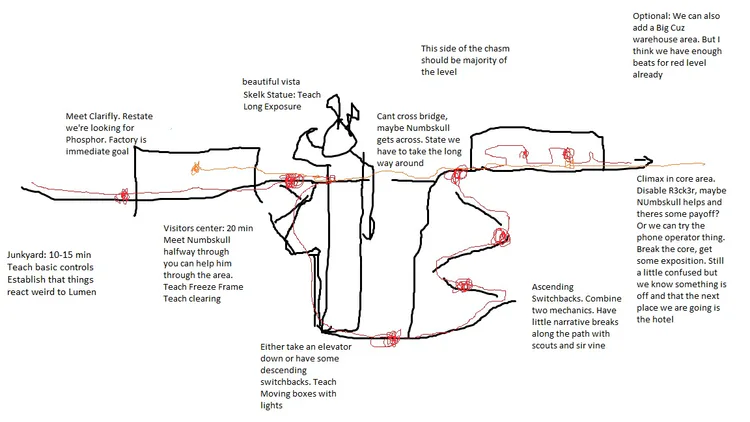 Optional: We can also add a Big Cuz warehouse area. But I think we have enough beats for red level already

This side of the chasm should be majority of the level

beautiful vista
Skelk Statue: Teach Long Exposure

Meet Clarifly. Restate we're looking for Phosphor. Factory is immediate goal

Cant cross bridge, maybe Numbskull gets across. State we have to take the long way around

Climax in core area. Disable R3ck3r, maybe NUmbskull helps and theres some payoff? Or we can try the phone operator thing. Break the core, get some exposition. Still a little confused but we know something is off and that the next place we are going is the hotel

Visitors center: 20 min
Meet Numbskull halfway through you can help him through the area.
Teach Freeze Frame
Teach clearing

Junkyard: 10-15 min
Teach basic controls
Establish that things react weird to Lumen

Ascending Switchbacks. Combine two mechanics. Have little narrative breaks along the path with scouts and sir vine

Either take an elevator down or have some descending switchbacks. Teach Moving boxes with lights